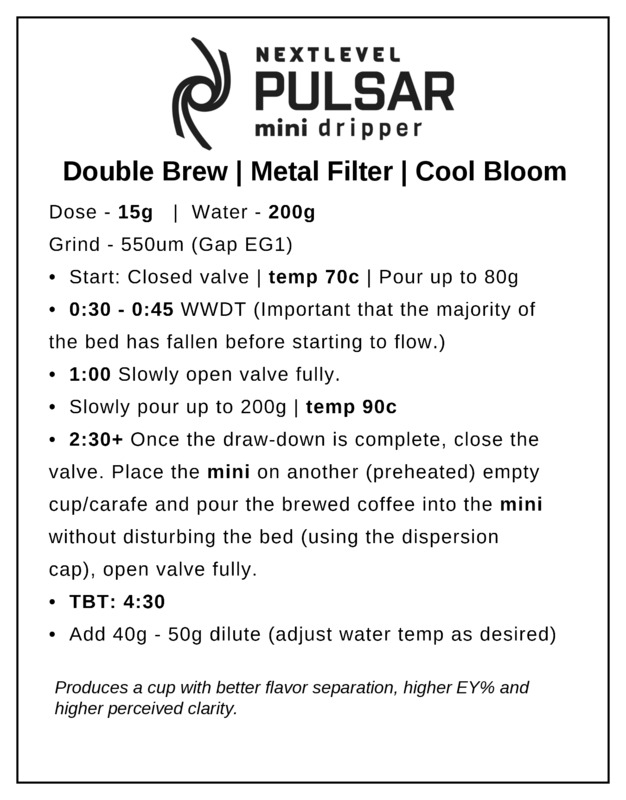 NEXTLEVEL
PULSAR
mini dripper

Double Brew | Metal Filter | Cool Bloom

Dose - 15g | Water - 200g
Grind - 550um (Gap EG1)

• Start: Closed valve | temp 70c | Pour up to 80g
• 0:30 - 0:45 WWDT (Important that the majority of the bed has fallen before starting to flow.)
• 1:00 Slowly open valve fully.
• Slowly pour up to 200g | temp 90c
• 2:30+ Once the draw-down is complete, close the valve. Place the mini on another (preheated) empty cup/carafe and pour the brewed coffee into the mini without disturbing the bed (using the dispersion cap), open valve fully.
• TBT: 4:30
• Add 40g - 50g dilute (adjust water temp as desired)

Produces a cup with better flavor separation, higher EY% and higher perceived clarity.